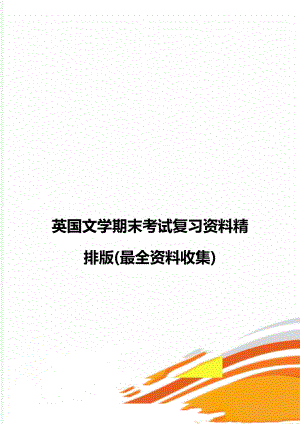 英国文学期末考试复习资料精排版(最全资料收集)